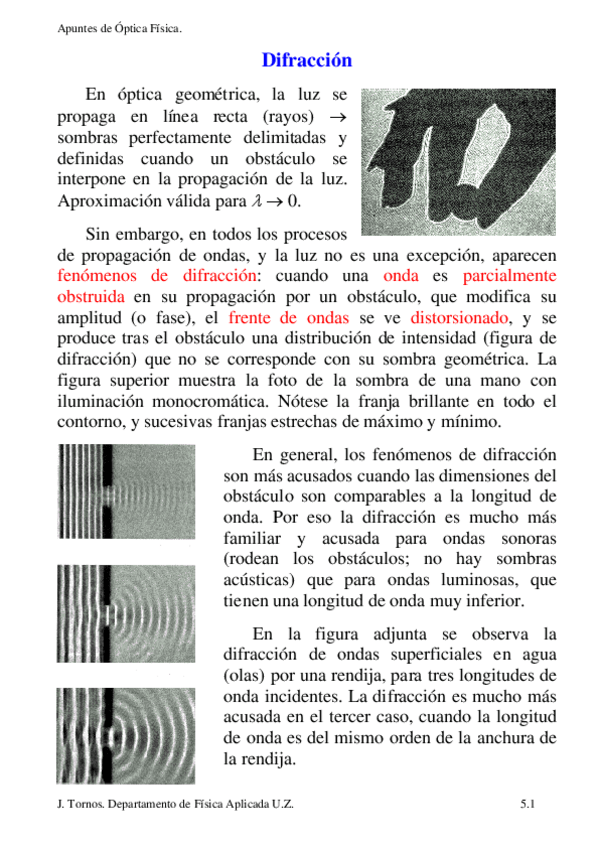 Apuntes de Óptica Física.

Difracción

En óptica geométrica, la luz se propaga en línea recta (rayos) $\rightarrow$ sombras perfectamente delimitadas y definidas cuando un obstáculo se interpone en la propagación de la luz. Aproximación válida para $\lambda \rightarrow 0$.

Sin embargo, en todos los procesos de propagación de ondas, y la luz no es una excepción, aparecen fenómenos de difracción: cuando una onda es parcialmente obstruida en su propagación por un obstáculo, que modifica su amplitud (o fase), el frente de ondas se ve distorsionado, y se produce tras el obstáculo una distribución de intensidad (figura de difracción) que no se corresponde con su sombra geométrica. La figura superior muestra la foto de la sombra de una mano con iluminación monocromática. Nótese la franja brillante en todo el contorno, y sucesivas franjas estrechas de máximo y mínimo.

En general, los fenómenos de difracción son más acusados cuando las dimensiones del obstáculo son comparables a la longitud de onda. Por eso la difracción es mucho más familiar y acusada para ondas sonoras (rodean los obstáculos; no hay sombras acústicas) que para ondas luminosas, que tienen una longitud de onda muy inferior.

En la figura adjunta se observa la difracción de ondas superficiales en agua (olas) por una rendija, para tres longitudes de onda incidentes. La difracción es mucho más acusada en el tercer caso, cuando la longitud de onda es del mismo orden de la anchura de la rendija.

J. Tornos. Departamento de Física Aplicada U.Z.

5.1